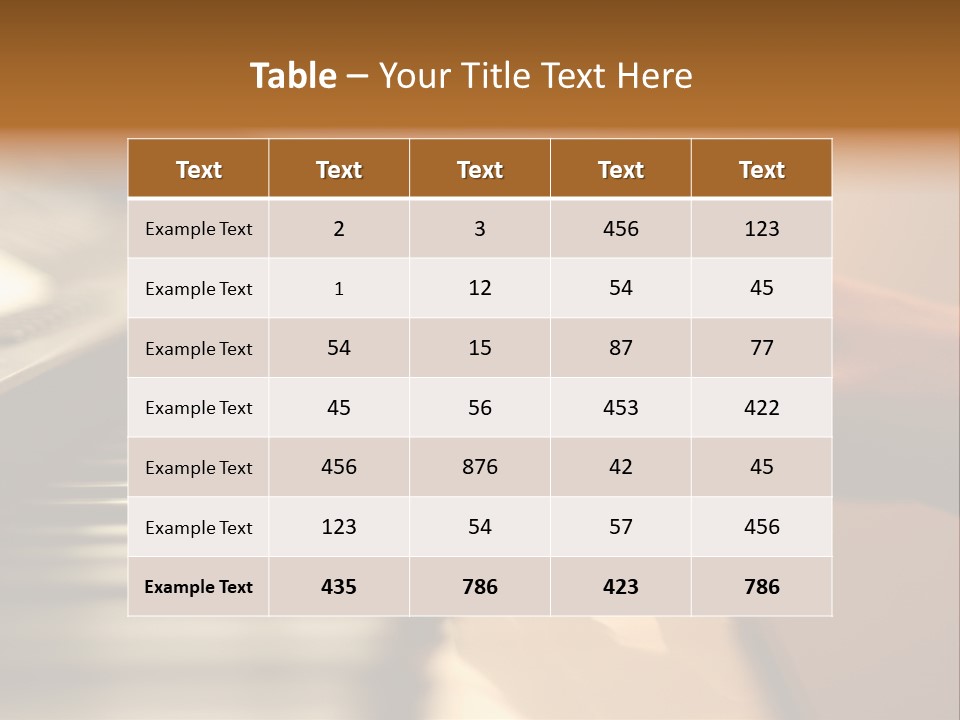 Table – Your Title Text Here

| Text | Text | Text | Text | Text |
|---|---|---|---|---|
| Example Text | 2 | 3 | 456 | 123 |
| Example Text | 1 | 12 | 54 | 45 |
| Example Text | 54 | 15 | 87 | 77 |
| Example Text | 45 | 56 | 453 | 422 |
| Example Text | 456 | 876 | 42 | 45 |
| Example Text | 123 | 54 | 57 | 456 |
| Example Text | 435 | 786 | 423 | 786 |